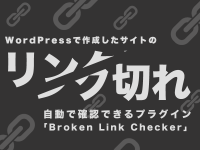 WordPressで作成したサイトの

リンク切れ

自動で確認できるプラグイン
「Broken Link Checker」